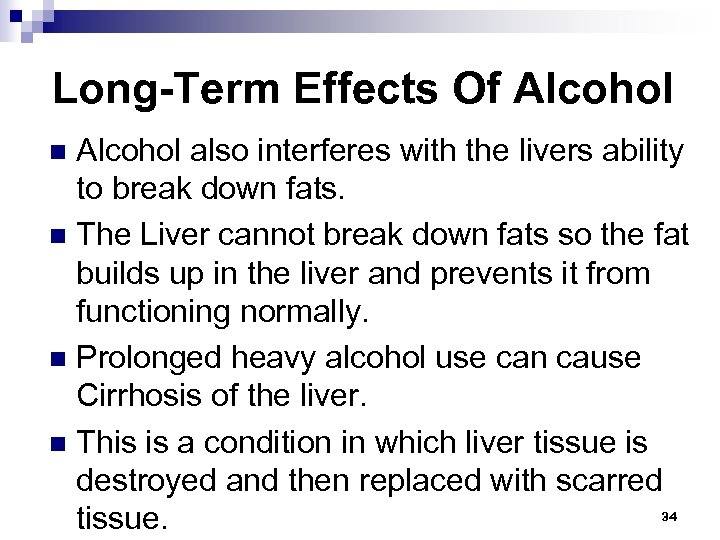 Long-Term Effects Of Alcohol

Alcohol also interferes with the livers ability to break down fats.

The Liver cannot break down fats so the fat builds up in the liver and prevents it from functioning normally.

Prolonged heavy alcohol use can cause Cirrhosis of the liver.

This is a condition in which liver tissue is destroyed and then replaced with scarred tissue.

34